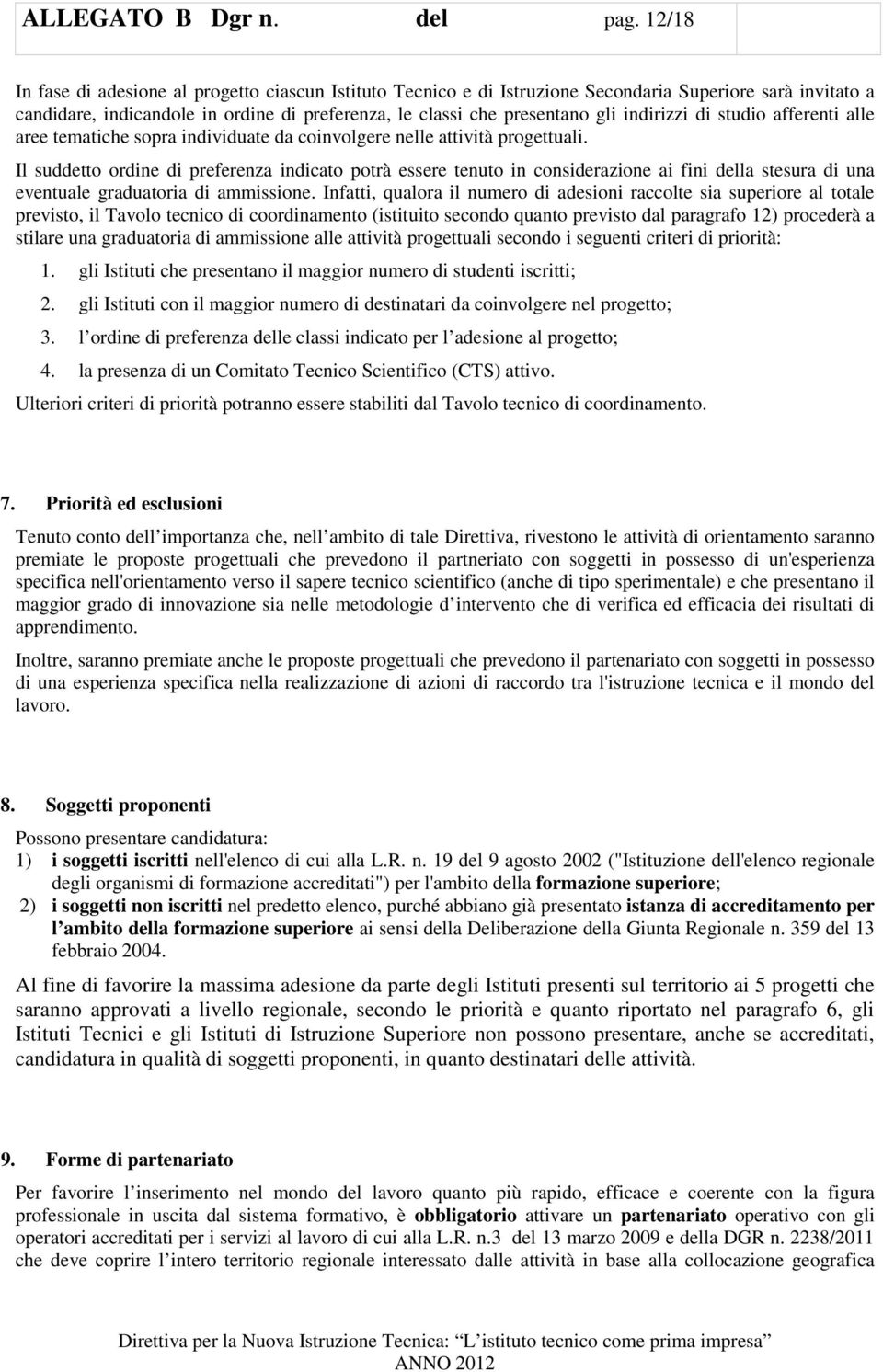 ALLEGATO B Dgr n. del pag. 12/18

In fase di adesione al progetto ciascun Istituto Tecnico e di Istruzione Secondaria Superiore sarà invitato a candidare, indicandole in ordine di preferenza, le classi che presentano gli indirizzi di studio afferenti alle aree tematiche sopra individuate da coinvolgere nelle attività progettuali.

Il suddetto ordine di preferenza indicato potrà essere tenuto in considerazione ai fini della stesura di una eventuale graduatoria di ammissione. Infatti, qualora il numero di adesioni raccolte sia superiore al totale previsto, il Tavolo tecnico di coordinamento (istituito secondo quanto previsto dal paragrafo 12) procederà a stilare una graduatoria di ammissione alle attività progettuali secondo i seguenti criteri di priorità:

1. gli Istituti che presentano il maggior numero di studenti iscritti;
2. gli Istituti con il maggior numero di destinatari da coinvolgere nel progetto;
3. l ordine di preferenza delle classi indicato per l adesione al progetto;
4. la presenza di un Comitato Tecnico Scientifico (CTS) attivo.

Ulteriori criteri di priorità potranno essere stabiliti dal Tavolo tecnico di coordinamento.

7. Priorità ed esclusioni

Tenuto conto dell importanza che, nell ambito di tale Direttiva, rivestono le attività di orientamento saranno premiate le proposte progettuali che prevedono il partneriato con soggetti in possesso di un'esperienza specifica nell'orientamento verso il sapere tecnico scientifico (anche di tipo sperimentale) e che presentano il maggior grado di innovazione sia nelle metodologie d intervento che di verifica ed efficacia dei risultati di apprendimento.

Inoltre, saranno premiate anche le proposte progettuali che prevedono il partenariato con soggetti in possesso di una esperienza specifica nella realizzazione di azioni di raccordo tra l'istruzione tecnica e il mondo del lavoro.

8. Soggetti proponenti

Possono presentare candidatura:
1) i soggetti iscritti nell'elenco di cui alla L.R. n. 19 del 9 agosto 2002 ("Istituzione dell'elenco regionale degli organismi di formazione accreditati") per l'ambito della formazione superiore;
2) i soggetti non iscritti nel predetto elenco, purché abbiano già presentato istanza di accreditamento per l ambito della formazione superiore ai sensi della Deliberazione della Giunta Regionale n. 359 del 13 febbraio 2004.

Al fine di favorire la massima adesione da parte degli Istituti presenti sul territorio ai 5 progetti che saranno approvati a livello regionale, secondo le priorità e quanto riportato nel paragrafo 6, gli Istituti Tecnici e gli Istituti di Istruzione Superiore non possono presentare, anche se accreditati, candidatura in qualità di soggetti proponenti, in quanto destinatari delle attività.

9. Forme di partenariato

Per favorire l inserimento nel mondo del lavoro quanto più rapido, efficace e coerente con la figura professionale in uscita dal sistema formativo, è obbligatorio attivare un partenariato operativo con gli operatori accreditati per i servizi al lavoro di cui alla L.R. n.3 del 13 marzo 2009 e della DGR n. 2238/2011 che deve coprire l intero territorio regionale interessato dalle attività in base alla collocazione geografica

Direttiva per la Nuova Istruzione Tecnica: L istituto tecnico come prima impresa
ANNO 2012